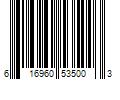 6 16960 53500 3